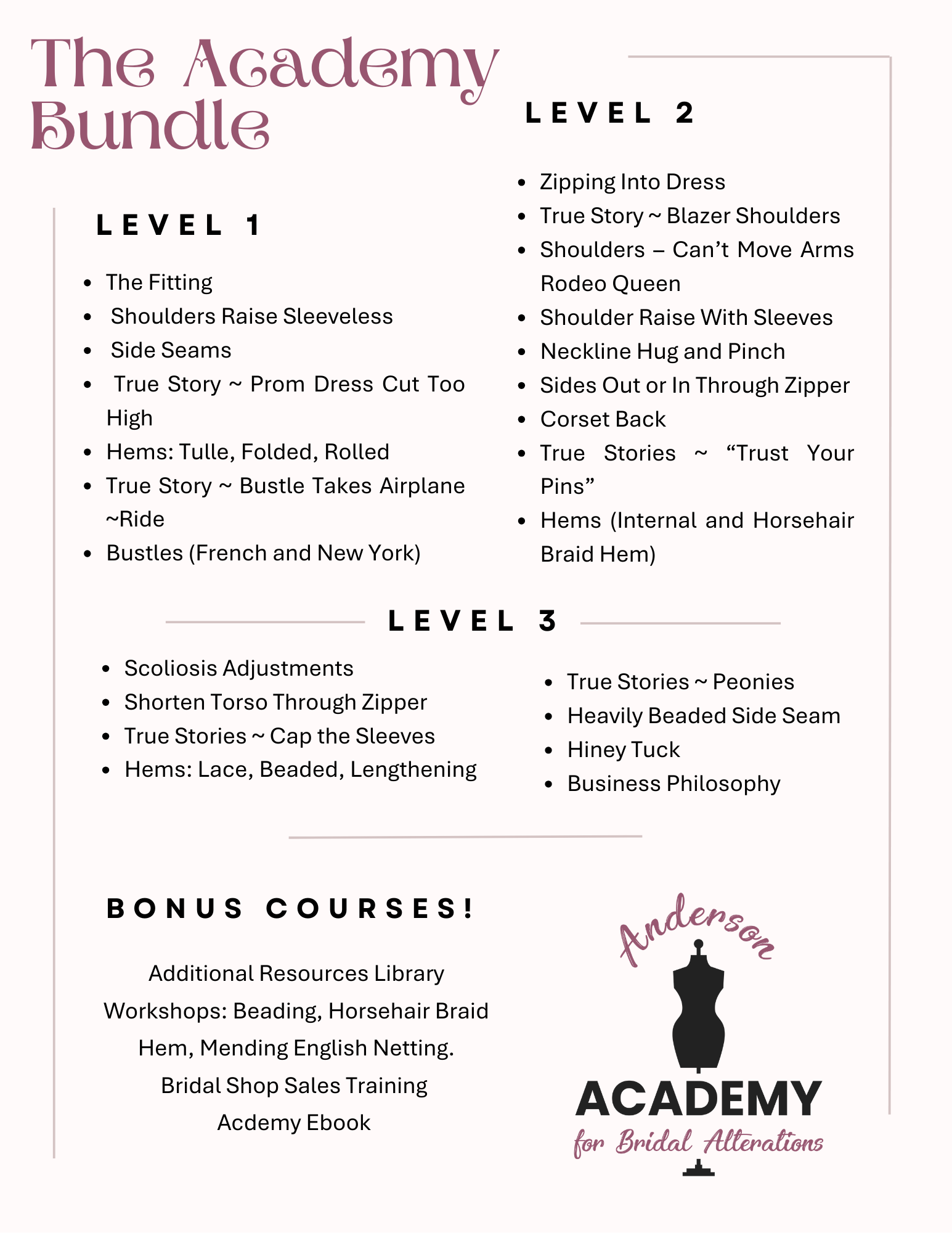 The Academy Bundle

LEVEL 1

- The Fitting
- Shoulders Raise Sleeveless
- Side Seams
- True Story ~ Prom Dress Cut Too High
- Hems: Tulle, Folded, Rolled
- True Story ~ Bustle Takes Airplane ~Ride
- Bustles (French and New York)

LEVEL 2

- Zipping Into Dress
- True Story ~ Blazer Shoulders
- Shoulders – Can't Move Arms Rodeo Queen
- Shoulder Raise With Sleeves
- Neckline Hug and Pinch
- Sides Out or In Through Zipper
- Corset Back
- True Stories ~ "Trust Your Pins"
- Hems (Internal and Horsehair Braid Hem)

LEVEL 3

- Scoliosis Adjustments
- Shorten Torso Through Zipper
- True Stories ~ Cap the Sleeves
- Hems: Lace, Beaded, Lengthening

- True Stories ~ Peonies
- Heavily Beaded Side Seam
- Hiney Tuck
- Business Philosophy

BONUS COURSES!

Additional Resources Library
Workshops: Beading, Horsehair Braid Hem, Mending English Netting.
Bridal Shop Sales Training
Acdemy Ebook

Anderson
ACADEMY
for Bridal Alterations